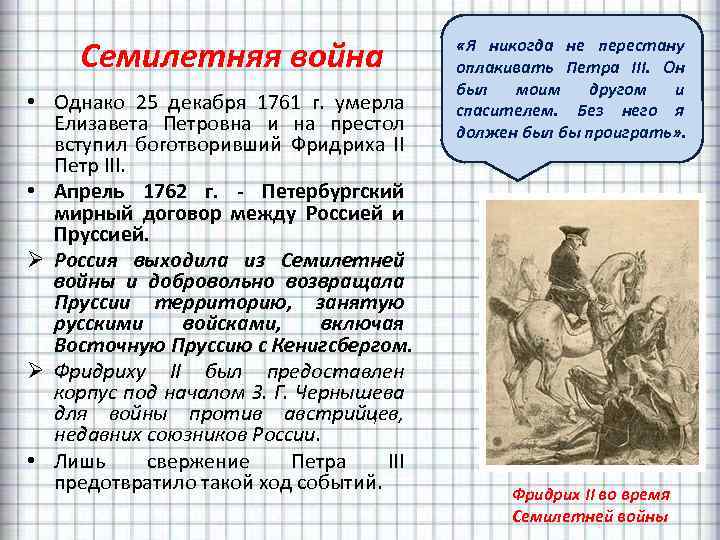 Семилетняя война

• Однако 25 декабря 1761 г. умерла Елизавета Петровна и на престол вступил боготворивший Фридриха II Петр III.

• Апрель 1762 г. - Петербургский мирный договор между Россией и Пруссией.

➢ Россия выходила из Семилетней войны и добровольно возвращала Пруссии территорию, занятую русскими войсками, включая Восточную Пруссию с Кенигсбергом.

➢ Фридриху II был предоставлен корпус под началом З. Г. Чернышева для войны против австрийцев, недавних союзников России.

• Лишь свержение Петра III предотвратило такой ход событий.

«Я никогда не перестану оплакивать Петра III. Он был моим другом и спасителем. Без него я должен был бы проиграть».

Фридрих II во время Семилетней войны